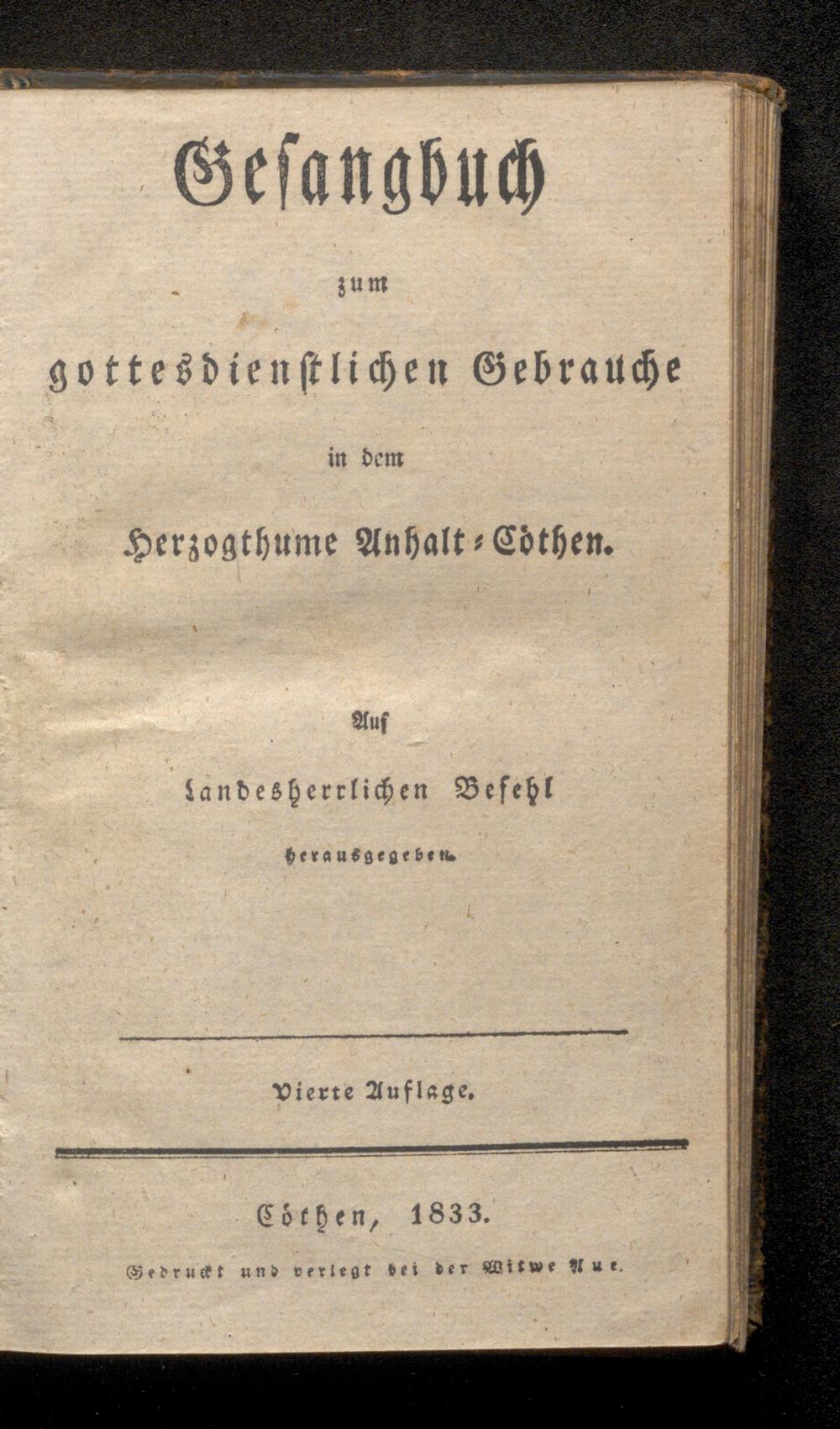 Gesangbuch

zum

gottesdienstlichen Gebrauche

in dem

Herzogthume Anhalt-Cöthen.

Auf

landesherrlichen Befehl

herausgegeben.

Vierte Auflage.

Cöthen, 1833.

Gedruckt und verlegt bei der Witwe Aue.